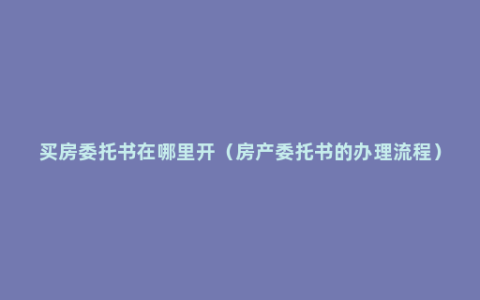 买房委托书在哪里开（房产委托书的办理流程）